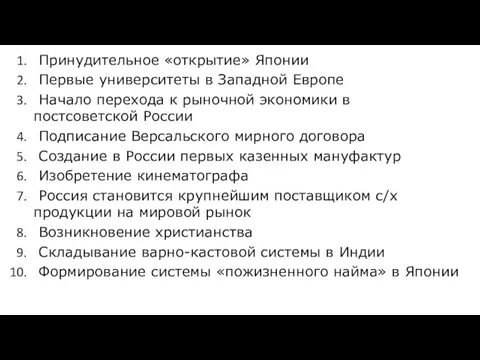 1. Принудительное «открытие» Японии
2. Первые университеты в Западной Европе
3. Начало перехода к рыночной экономики в постсоветской России
4. Подписание Версальского мирного договора
5. Создание в России первых казенных мануфактур
6. Изобретение кинематографа
7. Россия становится крупнейшим поставщиком с/х продукции на мировой рынок
8. Возникновение христианства
9. Складывание варно-кастовой системы в Индии
10. Формирование системы «пожизненного найма» в Японии